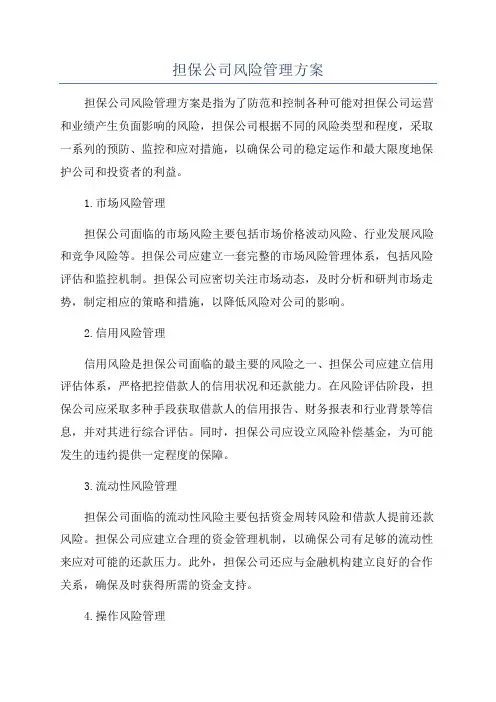 担保公司风险管理方案

担保公司风险管理方案是指为了防范和控制各种可能对担保公司运营和业绩产生负面影响的风险，担保公司根据不同的风险类型和程度，采取一系列的预防、监控和应对措施，以确保公司的稳定运作和最大限度地保护公司和投资者的利益。

1. 市场风险管理

担保公司面临的市场风险主要包括市场价格波动风险、行业发展风险和竞争风险等。担保公司应建立一套完整的市场风险管理体系，包括风险评估和监控机制。担保公司应密切关注市场动态，及时分析和研判市场走势，制定相应的策略和措施，以降低风险对公司的影响。

2. 信用风险管理

信用风险是担保公司面临的最主要的风险之一、担保公司应建立信用评估体系，严格把控借款人的信用状况和还款能力。在风险评估阶段，担保公司应采取多种手段获取借款人的信用报告、财务报表和行业背景等信息，并对其进行综合评估。同时，担保公司应设立风险补偿基金，为可能发生的违约提供一定程度的保障。

3. 流动性风险管理

担保公司面临的流动性风险主要包括资金周转风险和借款人提前还款风险。担保公司应建立合理的资金管理机制，以确保公司有足够的流动性来应对可能的还款压力。此外，担保公司还应与金融机构建立良好的合作关系，确保及时获得所需的资金支持。

4. 操作风险管理